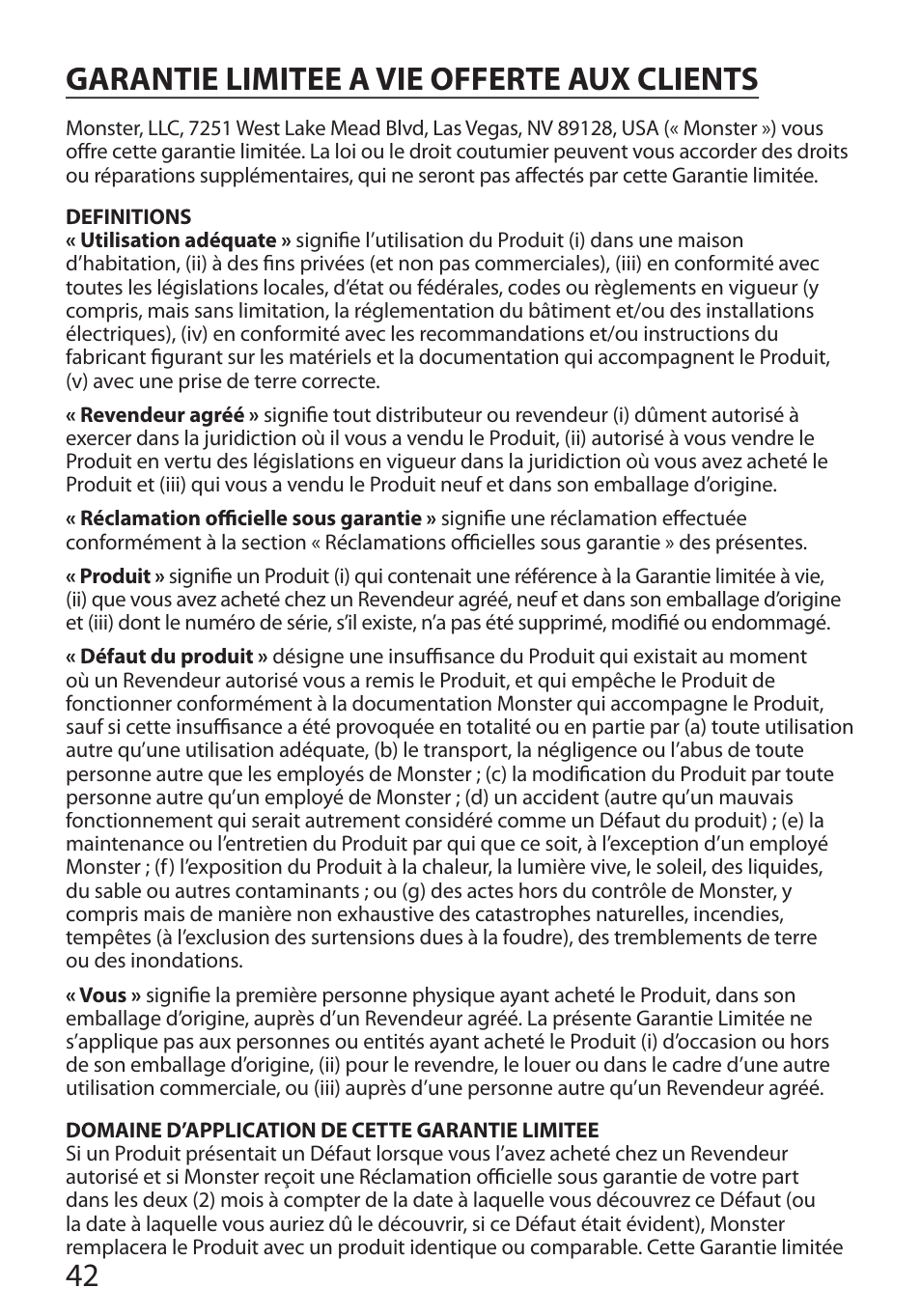 GARANTIE LIMITEE A VIE OFFERTE AUX CLIENTS

Monster, LLC, 7251 West Lake Mead Blvd, Las Vegas, NV 89128, USA (« Monster ») vous offre cette garantie limitée. La loi ou le droit coutumier peuvent vous accorder des droits ou réparations supplémentaires, qui ne seront pas affectés par cette Garantie limitée.

DEFINITIONS
« Utilisation adéquate » signifie l'utilisation du Produit (i) dans une maison d'habitation, (ii) à des fins privées (et non pas commerciales), (iii) en conformité avec toutes les législations locales, d'état ou fédérales, codes ou règlements en vigueur (y compris, mais sans limitation, la réglementation du bâtiment et/ou des installations électriques), (iv) en conformité avec les recommandations et/ou instructions du fabricant figurant sur les matériels et la documentation qui accompagnent le Produit, (v) avec une prise de terre correcte.

« Revendeur agréé » signifie tout distributeur ou revendeur (i) dûment autorisé à exercer dans la juridiction où il vous a vendu le Produit, (ii) autorisé à vous vendre le Produit en vertu des législations en vigueur dans la juridiction où vous avez acheté le Produit et (iii) qui vous a vendu le Produit neuf et dans son emballage d'origine.

« Réclamation officielle sous garantie » signifie une réclamation effectuée conformément à la section « Réclamations officielles sous garantie » des présentes.

« Produit » signifie un Produit (i) qui contenait une référence à la Garantie limitée à vie, (ii) que vous avez acheté chez un Revendeur agréé, neuf et dans son emballage d'origine et (iii) dont le numéro de série, s'il existe, n'a pas été supprimé, modifié ou endommagé.

« Défaut du produit » désigne une insuffisance du Produit qui existait au moment où un Revendeur autorisé vous a remis le Produit, et qui empêche le Produit de fonctionner conformément à la documentation Monster qui accompagne le Produit, sauf si cette insuffisance a été provoquée en totalité ou en partie par (a) toute utilisation autre qu'une utilisation adéquate, (b) le transport, la négligence ou l'abus de toute personne autre que les employés de Monster ; (c) la modification du Produit par toute personne autre qu'un employé de Monster ; (d) un accident (autre qu'un mauvais fonctionnement qui serait autrement considéré comme un Défaut du produit) ; (e) la maintenance ou l'entretien du Produit par qui que ce soit, à l'exception d'un employé Monster ; (f) l'exposition du Produit à la chaleur, la lumière vive, le soleil, des liquides, du sable ou autres contaminants ; ou (g) des actes hors du contrôle de Monster, y compris mais de manière non exhaustive des catastrophes naturelles, incendies, tempêtes (à l'exclusion des surtensions dues à la foudre), des tremblements de terre ou des inondations.

« Vous » signifie la première personne physique ayant acheté le Produit, dans son emballage d'origine, auprès d'un Revendeur agréé. La présente Garantie Limitée ne s'applique pas aux personnes ou entités ayant acheté le Produit (i) d'occasion ou hors de son emballage d'origine, (ii) pour le revendre, le louer ou dans le cadre d'une autre utilisation commerciale, ou (iii) auprès d'une personne autre qu'un Revendeur agréé.

DOMAINE D'APPLICATION DE CETTE GARANTIE LIMITEE
Si un Produit présentait un Défaut lorsque vous l'avez acheté chez un Revendeur autorisé et si Monster reçoit une Réclamation officielle sous garantie de votre part dans les deux (2) mois à compter de la date à laquelle vous découvrez ce Défaut (ou la date à laquelle vous auriez dû le découvrir, si ce Défaut était évident), Monster remplacera le Produit avec un produit identique ou comparable. Cette Garantie limitée

42